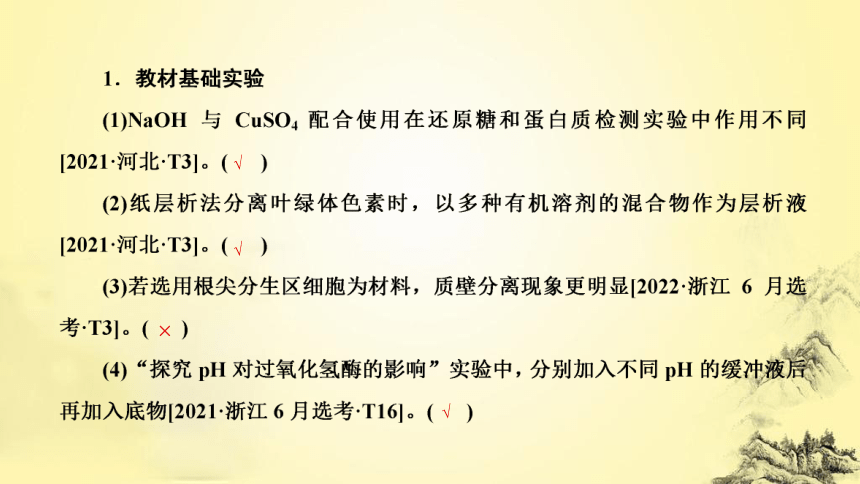 1．教材基础实验

(1)NaOH 与 $CuSO_4$ 配合使用在还原糖和蛋白质检测实验中作用不同[2021·河北·T3]。( √ )

(2)纸层析法分离叶绿体色素时，以多种有机溶剂的混合物作为层析液[2021·河北·T3]。( √ )

(3)若选用根尖分生区细胞为材料，质壁分离现象更明显[2022·浙江 6 月选考·T3]。( × )

(4)“探究 pH 对过氧化氢酶的影响”实验中，分别加入不同 pH 的缓冲液后再加入底物[2021·浙江 6 月选考·T16]。( √ )